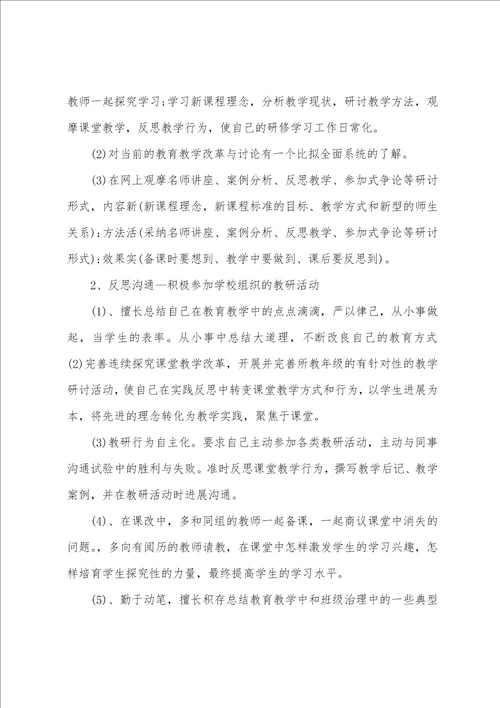 教师一起探究学习;学习新课程理念，分析教学现状，研讨教学方法，观摩课堂教学，反思教学行为，使自己的研修学习工作日常化。

(2)对当前的教育教学改革与讨论有一个比拟全面系统的了解。

(3)在网上观摩名师讲座、案例分析、反思教学、参加式争论等研讨形式，内容新(新课程理念，新课程标准的目标、教学方式和新型的师生关系);方法活(采纳名师讲座、案例分析、反思教学、参加式争论等研讨形式);效果实(备课时要想到、教学中要做到、课后要反思到)。

2、反思沟通—积极参加学校组织的教研活动

(1)、擅长总结自己在教育教学中的点点滴滴，严以律己，从小事做起，当学生的表率。从小事中总结大道理，不断改良自己的教育方式(2)完善连续探究课堂教学改革，开展并完善所教年级的有针对性的教学研讨活动，使自己在实践反思中转变课堂教学方式和行为，以学生进展为本，将先进的理念转化为教学实践，聚焦于课堂。

(3)教研行为自主化。要求自己主动参加各类教研活动，主动与同事沟通试验中的胜利与失败。准时反思课堂教学行为，撰写教学后记、教学案例，并在教研活动时进展沟通。

(4)、在课改中，多和同组的教师一起备课，一起商议课堂中消失的问题。，多向有阅历的教师请教，在课堂中怎样激发学生的学习兴趣，怎样培育学生探究性的力量，最终提高学生的学习水平。

(5)、勤于动笔，擅长积存总结教育教学中和班级治理中的一些典型